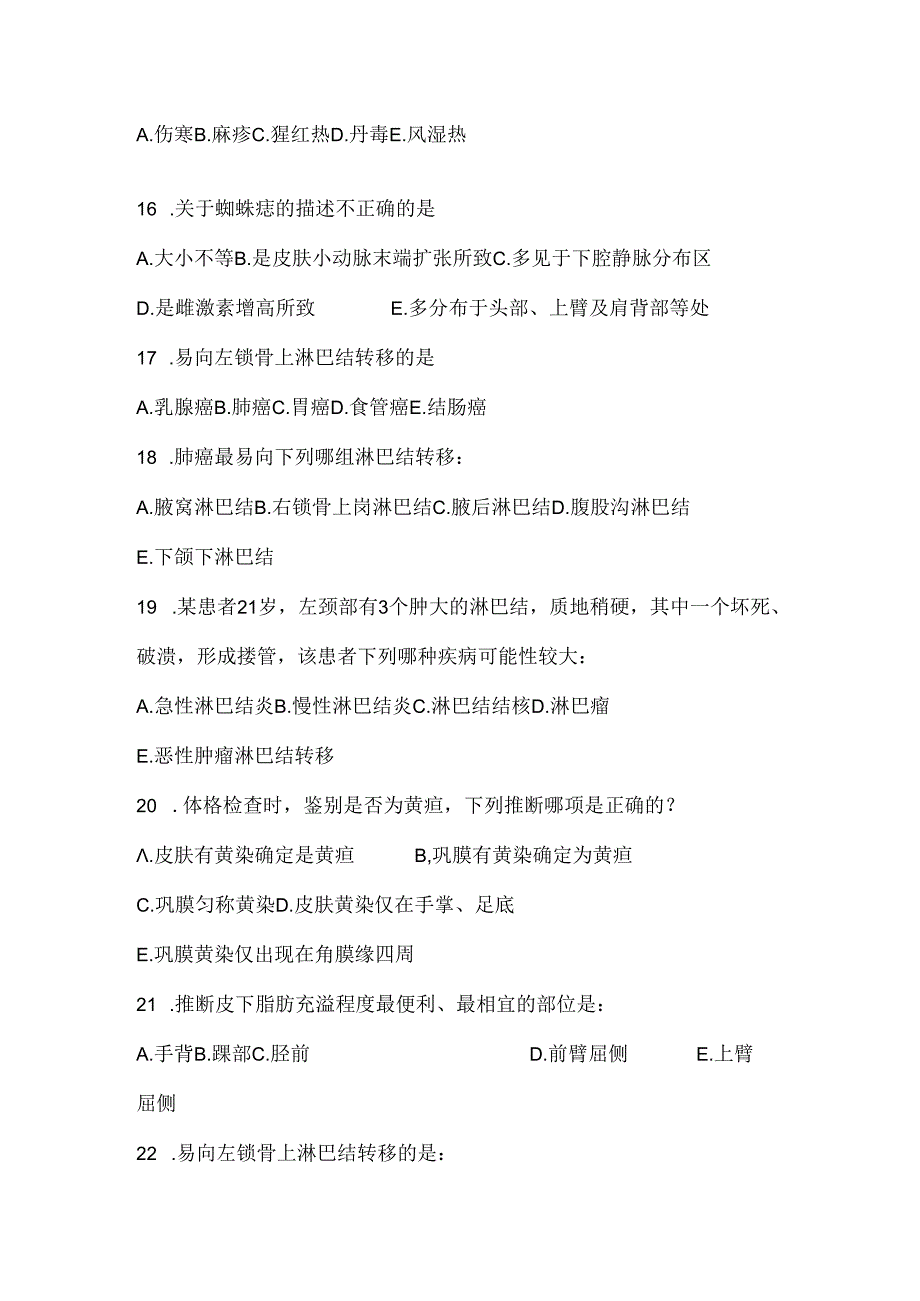 A.伤寒B.麻疹C.猩红热D.丹毒E.风湿热

16 .关于蜘蛛痣的描述不正确的是

A.大小不等B.是皮肤小动脉末端扩张所致C.多见于下腔静脉分布区

D.是雌激素增高所致　　E.多分布于头部、上臂及肩背部等处

17 .易向左锁骨上淋巴结转移的是

A.乳腺癌B.肺癌C.胃癌D.食管癌E.结肠癌

18 .肺癌最易向下列哪组淋巴结转移：

A.腋窝淋巴结B.右锁骨上岗淋巴结C.腋后淋巴结D.腹股沟淋巴结

E.下颌下淋巴结

19 .某患者21岁，左颈部有3个肿大的淋巴结，质地稍硬，其中一个坏死、破溃，形成搂管，该患者下列哪种疾病可能性较大：

A.急性淋巴结炎B.慢性淋巴结炎C.淋巴结结核D.淋巴瘤

E.恶性肿瘤淋巴结转移

20 . 体格检查时，鉴别是否为黄疸，下列推断哪项是正确的？

Λ.皮肤有黄染确定是黄疸　　B,巩膜有黄染确定为黄疸

C.巩膜匀称黄染D.皮肤黄染仅在手掌、足底

E.巩膜黄染仅出现在角膜缘四周

21 .推断皮下脂肪充溢程度最便利、最相宜的部位是：

A.手背B.踝部C.胫前　　D.前臂屈侧　　E.上臂屈侧

22 .易向左锁骨上淋巴结转移的是：